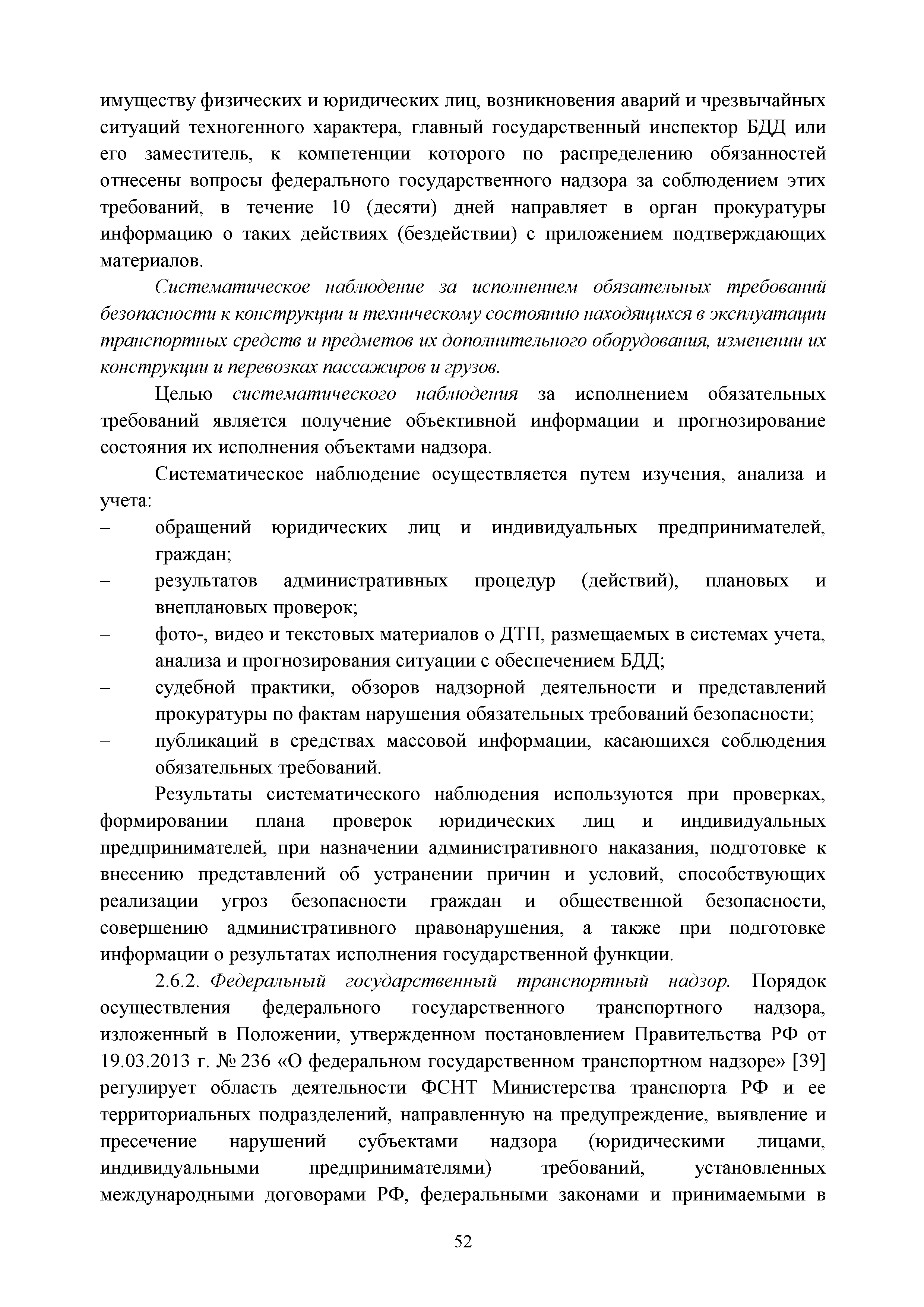 имуществу физических и юридических лиц, возникновения аварий и чрезвычайных ситуаций техногенного характера, главный государственный инспектор БДД или его заместитель, к компетенции которого по распределению обязанностей отнесены вопросы федерального государственного надзора за соблюдением этих требований, в течение 10 (десяти) дней направляет в орган прокуратуры информацию о таких действиях (бездействии) с приложением подтверждающих материалов.

Систематическое наблюдение за исполнением обязательных требований безопасности к конструкции и техническому состоянию находящихся в эксплуатации транспортных средств и предметов их дополнительного оборудования, изменении их конструкции и перевозках пассажиров и грузов.

Целью систематического наблюдения за исполнением обязательных требований является получение объективной информации и прогнозирование состояния их исполнения объектами надзора.

Систематическое наблюдение осуществляется путем изучения, анализа и учета:

– обращений юридических лиц и индивидуальных предпринимателей, граждан;

– результатов административных процедур (действий), плановых и внеплановых проверок;

– фото-, видео и текстовых материалов о ДТП, размещаемых в системах учета, анализа и прогнозирования ситуации с обеспечением БДД;

– судебной практики, обзоров надзорной деятельности и представлений прокуратуры по фактам нарушения обязательных требований безопасности;

– публикаций в средствах массовой информации, касающихся соблюдения обязательных требований.

Результаты систематического наблюдения используются при проверках, формировании плана проверок юридических лиц и индивидуальных предпринимателей, при назначении административного наказания, подготовке к внесению представлений об устранении причин и условий, способствующих реализации угроз безопасности граждан и общественной безопасности, совершению административного правонарушения, а также при подготовке информации о результатах исполнения государственной функции.

2.6.2. Федеральный государственный транспортный надзор. Порядок осуществления федерального государственного транспортного надзора, изложенный в Положении, утвержденном постановлением Правительства РФ от 19.03.2013 г. № 236 «О федеральном государственном транспортном надзоре» [39] регулирует область деятельности ФСНТ Министерства транспорта РФ и ее территориальных подразделений, направленную на предупреждение, выявление и пресечение нарушений субъектами надзора (юридическими лицами, индивидуальными предпринимателями) требований, установленных международными договорами РФ, федеральными законами и принимаемыми в

52